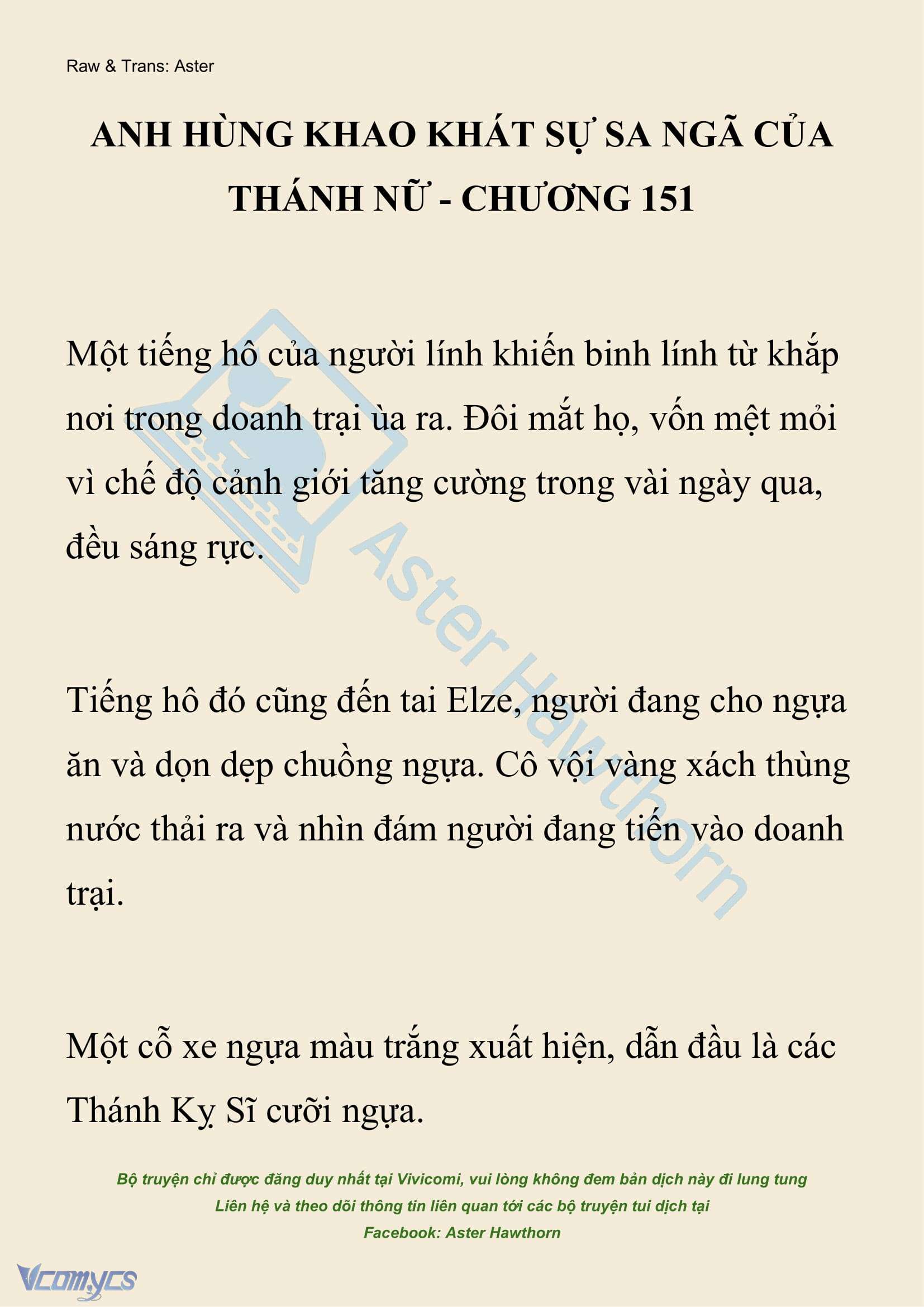 Raw & Trans: Aster

ANH HÙNG KHAO KHÁT SỰ SA NGÃ CỦA THÁNH NỮ - CHƯƠNG 151

Một tiếng hô của người lính khiến binh lính từ khắp nơi trong doanh trại ùa ra. Đôi mắt họ, vốn mệt mỏi vì chế độ cảnh giới tăng cường trong vài ngày qua, đều sáng rực.

Tiếng hô đó cũng đến tai Elze, người đang cho ngựa ăn và dọn dẹp chuồng ngựa. Cô vội vàng xách thùng nước thải ra và nhìn đám người đang tiến vào doanh trại.

Một cỗ xe ngựa màu trắng xuất hiện, dẫn đầu là các Thánh Kỵ Sĩ cưỡi ngựa.

Aster Hawthorn

Bộ truyện chỉ được đăng duy nhất tại Vivicomi, vui lòng không đem bản dịch này đi lung tung
Liên hệ và theo dõi thông tin liên quan tới các bộ truyện tui dịch tại
Facebook: Aster Hawthorn

Vcomycs